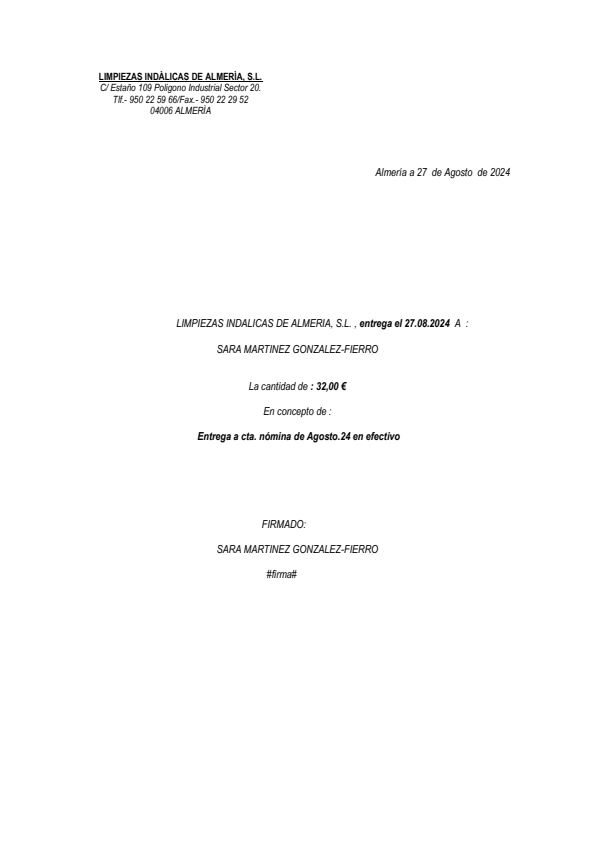 LIMPIEZAS INDÁLICAS DE ALMERÍA, S.L.
C/ Estaño 109 Polígono Industrial Sector 20.
Tlf.- 950 22 59 66/Fax.- 950 22 29 52
04006 ALMERÍA

Almería a 27 de Agosto de 2024

LIMPIEZAS INDALICAS DE ALMERIA, S.L. , entrega el 27.08.2024 A :

SARA MARTINEZ GONZALEZ-FIERRO

La cantidad de : 32,00 €

En concepto de :

Entrega a cta. nómina de Agosto.24 en efectivo

FIRMADO:

SARA MARTINEZ GONZALEZ-FIERRO

#firma#